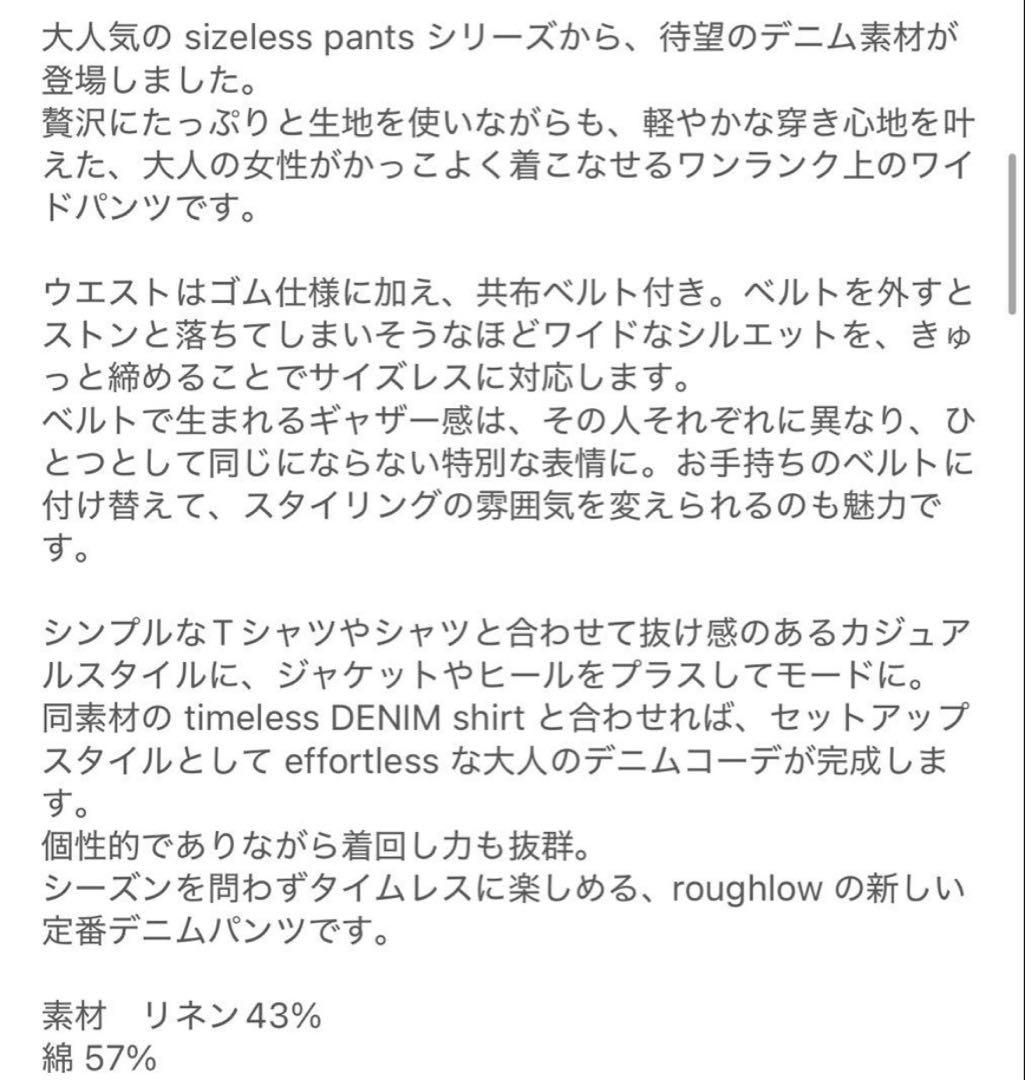 大人気の sizeless pants シリーズから、待望のデニム素材が登場しました。
贅沢にたっぷりと生地を使いながらも、軽やかな穿き心地を叶えた、大人の女性がかっこよく着こなせるワンランク上のワイドパンツです。

ウエストはゴム仕様に加え、共布ベルト付き。ベルトを外すとストンと落ちてしまいそうなほどワイドなシルエットを、きゅっと締めることでサイズレスに対応します。
ベルトで生まれるギャザー感は、その人それぞれに異なり、ひとつとして同じにならない特別な表情に。お手持ちのベルトに付け替えて、スタイリングの雰囲気を変えられるのも魅力です。

シンプルなＴシャツやシャツと合わせて抜け感のあるカジュアルスタイルに、ジャケットやヒールをプラスしてモードに。
同素材の timeless DENIM shirt と合わせれば、セットアップスタイルとして effortless な大人のデニムコーデが完成します。
個性的でありながら着回し力も抜群。
シーズンを問わずタイムレスに楽しめる、roughlow の新しい定番デニムパンツです。

素材　リネン43%
綿 57%